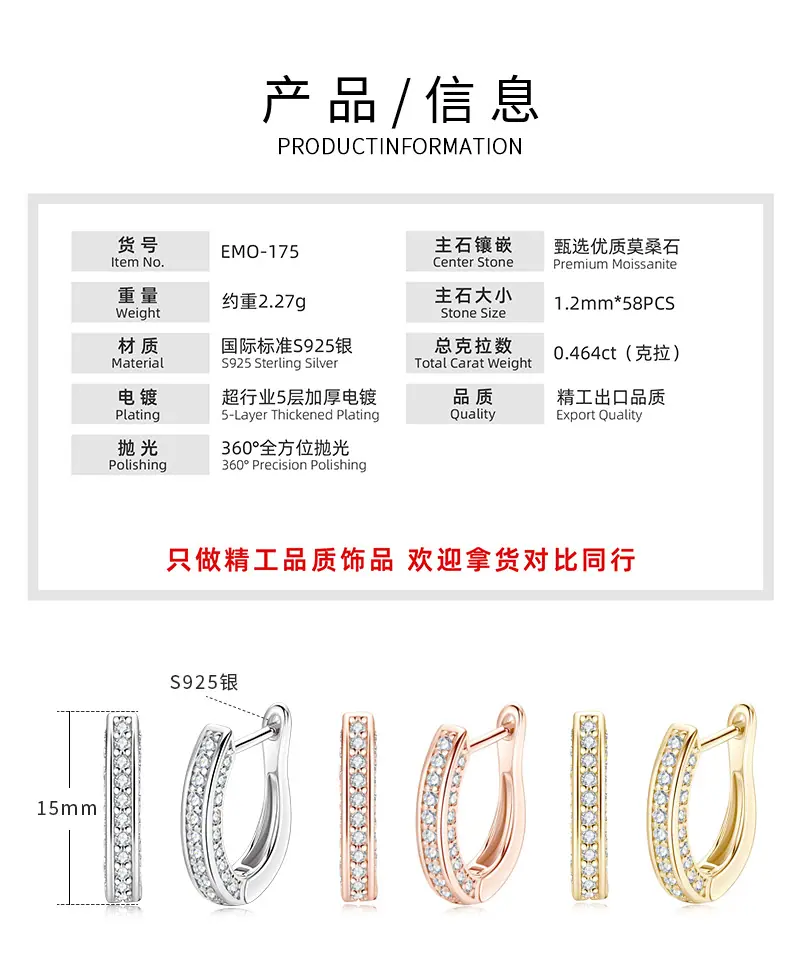 产品/信息
PRODUCTINFORMATION

货号
Item No.
EMO-175

重量
Weight
约重2.27g

材质
Material
国际标准S925银
S925 Sterling Silver

电镀
Plating
超行业5层加厚电镀
5-Layer Thickened Plating

抛光
Polishing
360°全方位抛光
360° Precision Polishing

主石镶嵌
Center Stone
甄选优质莫桑石
Premium Moissanite

主石大小
Stone Size
1.2mm*58PCS

总克拉数
Total Carat Weight
0.464ct（克拉）

品质
Quality
精工出口品质
Export Quality

只做精工品质饰品 欢迎拿货对比同行

S925银

15mm